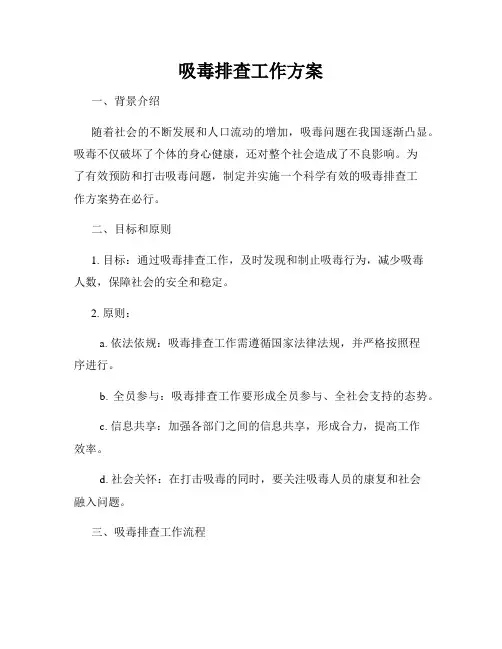 吸毒排查工作方案

一、背景介绍

随着社会的不断发展和人口流动的增加，吸毒问题在我国逐渐凸显。吸毒不仅破坏了个体的身心健康，还对整个社会造成了不良影响。为了有效预防和打击吸毒问题，制定并实施一个科学有效的吸毒排查工作方案势在必行。

二、目标和原则

1. 目标：通过吸毒排查工作，及时发现和制止吸毒行为，减少吸毒人数，保障社会的安全和稳定。

2. 原则：

a. 依法依规：吸毒排查工作需遵循国家法律法规，并严格按照程序进行。

b. 全员参与：吸毒排查工作要形成全员参与、全社会支持的态势。

c. 信息共享：加强各部门之间的信息共享，形成合力，提高工作效率。

d. 社会关怀：在打击吸毒的同时，要关注吸毒人员的康复和社会融入问题。

三、吸毒排查工作流程